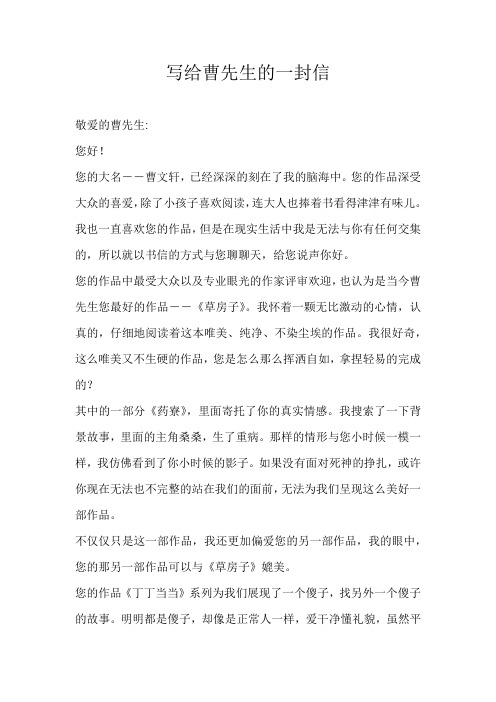 写给曹先生的一封信

敬爱的曹先生:

您好!

您的大名——曹文轩，已经深深的刻在了我的脑海中。您的作品深受大众的喜爱，除了小孩子喜欢阅读，连大人也捧着书看得津津有味儿。我也一直喜欢您的作品，但是在现实生活中我是无法与你有任何交集的，所以就以书信的方式与您聊聊天，给您说声你好。

您的作品中最受大众以及专业眼光的作家评审欢迎，也认为是当今曹先生您最好的作品——《草房子》。我怀着一颗无比激动的心情，认真的，仔细地阅读着这本唯美、纯净、不染尘埃的作品。我很好奇，这么唯美又不生硬的作品，您是怎么那么挥洒自如，拿捏轻易的完成的?

其中的一部分《药寮》，里面寄托了你的真实情感。我搜索了一下背景故事，里面的主角桑桑，生了重病。那样的情形与您小时候一模一样，我仿佛看到了你小时候的影子。如果没有面对死神的挣扎，或许你现在无法也不完整的站在我们的面前，无法为我们呈现这么美好一部作品。

不仅仅只是这一部作品，我还更加偏爱您的另一部作品，我的眼中，您的那另一部作品可以与《草房子》媲美。

您的作品《丁丁当当》系列为我们展现了一个傻子，找另外一个傻子的故事。明明都是傻子，却像是正常人一样，爱干净懂礼貌，虽然平